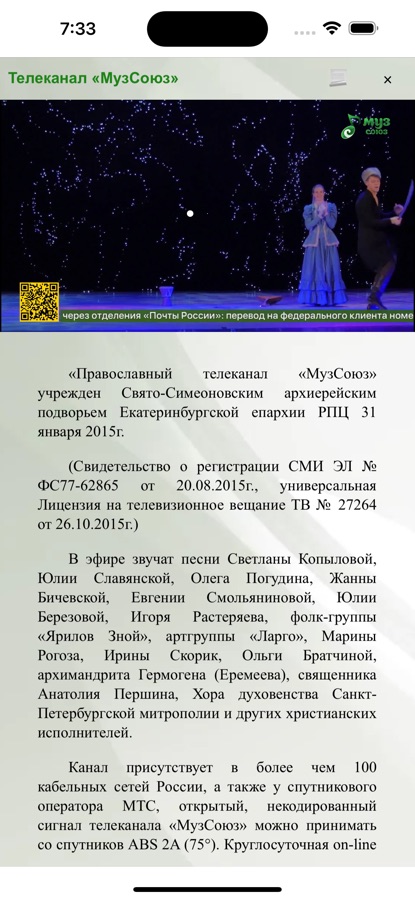 7:33

Телеканал «МузСоюз»

×

муз союз

через отделения «Почты России»: перевод на федерального клиента номе

«Православный телеканал «МузСоюз» учрежден Свято-Симеоновским архиерейским подворьем Екатеринбургской епархии РПЦ 31 января 2015г.

(Свидетельство о регистрации СМИ ЭЛ № ФС77-62865 от 20.08.2015г., универсальная Лицензия на телевизионное вещание ТВ № 27264 от 26.10.2015г.)

В эфире звучат песни Светланы Копыловой, Юлии Славянской, Олега Погудина, Жанны Бичевской, Евгении Смольяниновой, Юлии Березовой, Игоря Растеряева, фолк-группы «Ярилов Зной», артгруппы «Ларго», Марины Рогоза, Ирины Скорик, Ольги Братчиной, архимандрита Гермогена (Еремеева), священника Анатолия Першина, Хора духовенства Санкт-Петербургской митрополии и других христианских исполнителей.

Канал присутствует в более чем 100 кабельных сетей России, а также у спутникового оператора МТС, открытый, некодированный сигнал телеканала «МузСоюз» можно принимать со спутников ABS 2A (75°). Круглосуточная on-line